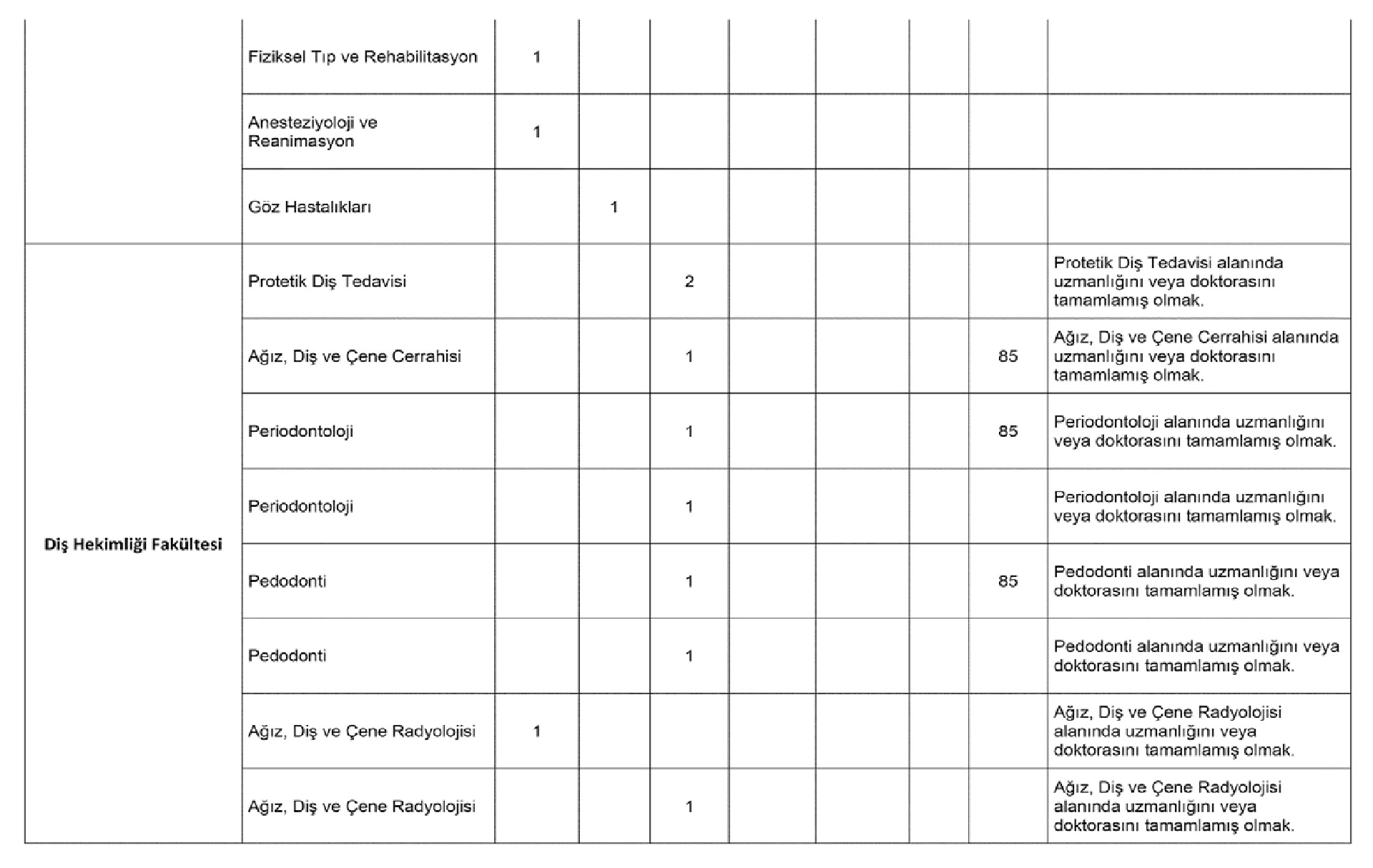 | | | | | | | | | | |
|---|---|---|---|---|---|---|---|---|---|
| | Fiziksel Tıp ve Rehabilitasyon | 1 | | | | | | | |
| | Anesteziyoloji ve Reanimasyon | 1 | | | | | | | |
| | Göz Hastalıkları | | 1 | | | | | | |
| Diş Hekimliği Fakültesi | Protetik Diş Tedavisi | | | 2 | | | | | Protetik Diş Tedavisi alanında uzmanlığını veya doktorasını tamamlamış olmak. |
| | Ağız, Diş ve Çene Cerrahisi | | | 1 | | | | 85 | Ağız, Diş ve Çene Cerrahisi alanında uzmanlığını veya doktorasını tamamlamış olmak. |
| | Periodontoloji | | | 1 | | | | 85 | Periodontoloji alanında uzmanlığını veya doktorasını tamamlamış olmak. |
| | Periodontoloji | | | 1 | | | | | Periodontoloji alanında uzmanlığını veya doktorasını tamamlamış olmak. |
| | Pedodonti | | | 1 | | | | 85 | Pedodonti alanında uzmanlığını veya doktorasını tamamlamış olmak. |
| | Pedodonti | | | 1 | | | | | Pedodonti alanında uzmanlığını veya doktorasını tamamlamış olmak. |
| | Ağız, Diş ve Çene Radyolojisi | 1 | | | | | | | Ağız, Diş ve Çene Radyolojisi alanında uzmanlığını veya doktorasını tamamlamış olmak. |
| | Ağız, Diş ve Çene Radyolojisi | | | 1 | | | | | Ağız, Diş ve Çene Radyolojisi alanında uzmanlığını veya doktorasını tamamlamış olmak. |